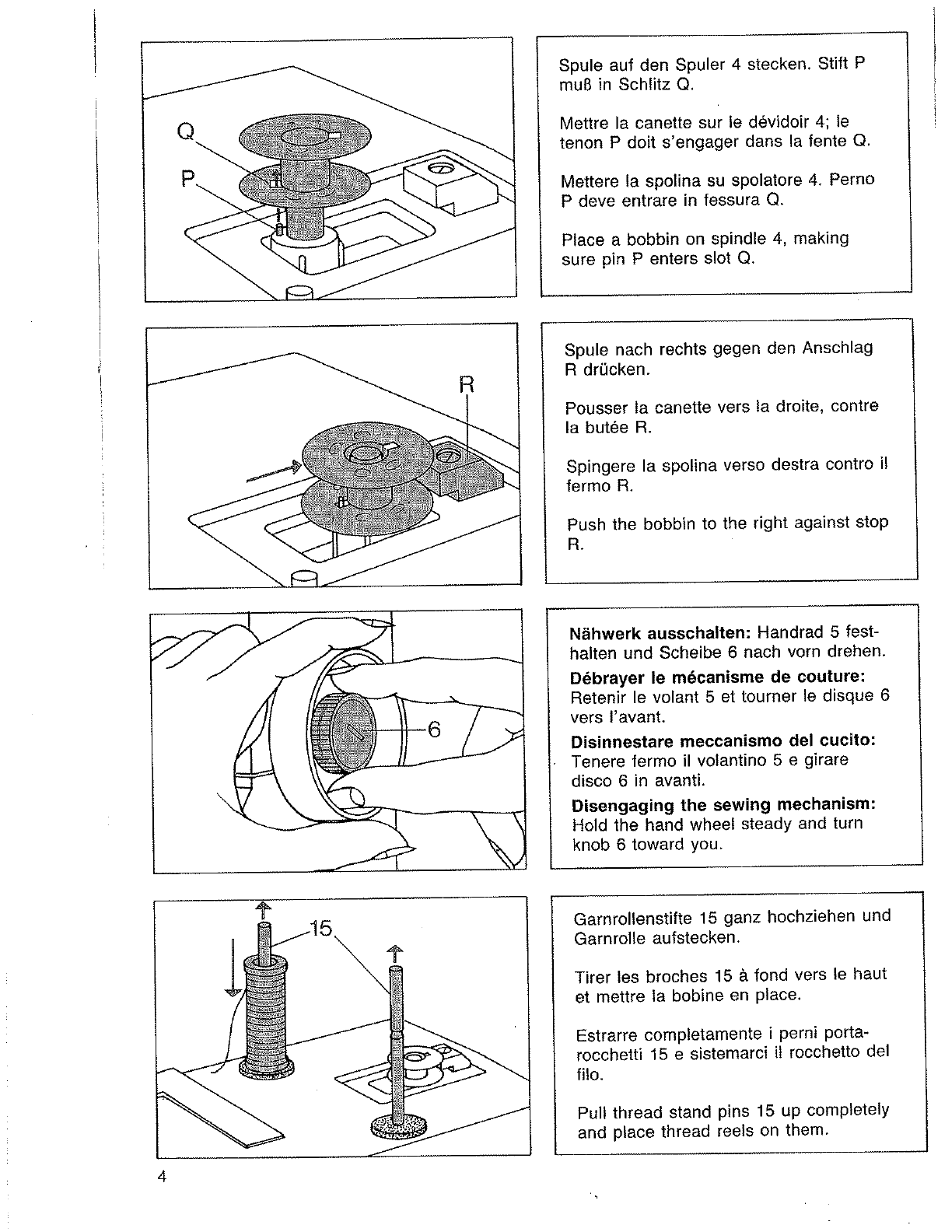 Q

P

Spule auf den Spuler 4 stecken. Stift P muß in Schlitz Q.

Mettre la canette sur le dévidoir 4; le tenon P doit s'engager dans la fente Q.

Mettere la spolina su spolatore 4. Perno P deve entrare in fessura Q.

Place a bobbin on spindle 4, making sure pin P enters slot Q.

R

Spule nach rechts gegen den Anschlag R drücken.

Pousser la canette vers la droite, contre la butée R.

Spingere la spolina verso destra contro il fermo R.

Push the bobbin to the right against stop R.

6

**Nähwerk ausschalten:** Handrad 5 festhalten und Scheibe 6 nach vorn drehen.

**Débrayer le mécanisme de couture:** Retenir le volant 5 et tourner le disque 6 vers l'avant.

**Disinnestare meccanismo del cucito:** Tenere fermo il volantino 5 e girare disco 6 in avanti.

**Disengaging the sewing mechanism:** Hold the hand wheel steady and turn knob 6 toward you.

15

Garnrollenstifte 15 ganz hochziehen und Garnrolle aufstecken.

Tirer les broches 15 à fond vers le haut et mettre la bobine en place.

Estrarre completamente i perni portarocchetti 15 e sistemarci il rocchetto del filo.

Pull thread stand pins 15 up completely and place thread reels on them.

4